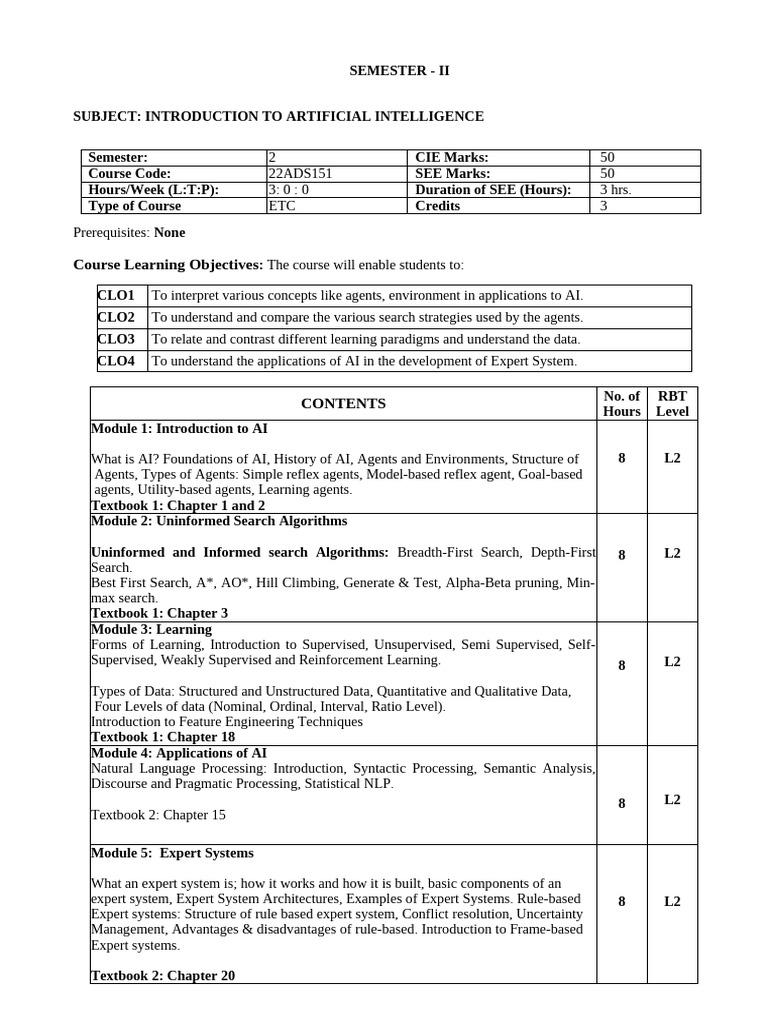 SEMESTER - II

SUBJECT: INTRODUCTION TO ARTIFICIAL INTELLIGENCE

| Semester: | 2 | CIE Marks: | 50 |
|---|---|---|---|
| Course Code: | 22ADS151 | SEE Marks: | 50 |
| Hours/Week (L:T:P): | 3: 0 : 0 | Duration of SEE (Hours): | 3 hrs. |
| Type of Course | ETC | Credits | 3 |

Prerequisites: None

Course Learning Objectives: The course will enable students to:

| CLO1 | To interpret various concepts like agents, environment in applications to AI. |
|---|---|
| CLO2 | To understand and compare the various search strategies used by the agents. |
| CLO3 | To relate and contrast different learning paradigms and understand the data. |
| CLO4 | To understand the applications of AI in the development of Expert System. |

| CONTENTS | No. of Hours | RBT Level |
|---|---|---|
| Module 1: Introduction to AI What is AI? Foundations of AI, History of AI, Agents and Environments, Structure of Agents, Types of Agents: Simple reflex agents, Model-based reflex agent, Goal-based agents, Utility-based agents, Learning agents. Textbook 1: Chapter 1 and 2 | 8 | L2 |
| Module 2: Uninformed Search Algorithms Uninformed and Informed search Algorithms: Breadth-First Search, Depth-First Search. Best First Search, A*, AO*, Hill Climbing, Generate & Test, Alpha-Beta pruning, Min-max search. Textbook 1: Chapter 3 | 8 | L2 |
| Module 3: Learning Forms of Learning, Introduction to Supervised, Unsupervised, Semi Supervised, Self-Supervised, Weakly Supervised and Reinforcement Learning. Types of Data: Structured and Unstructured Data, Quantitative and Qualitative Data, Four Levels of data (Nominal, Ordinal, Interval, Ratio Level). Introduction to Feature Engineering Techniques Textbook 1: Chapter 18 | 8 | L2 |
| Module 4: Applications of AI Natural Language Processing: Introduction, Syntactic Processing, Semantic Analysis, Discourse and Pragmatic Processing, Statistical NLP. Textbook 2: Chapter 15 | 8 | L2 |
| Module 5: Expert Systems What an expert system is; how it works and how it is built, basic components of an expert system, Expert System Architectures, Examples of Expert Systems. Rule-based Expert systems: Structure of rule based expert system, Conflict resolution, Uncertainty Management, Advantages & disadvantages of rule-based. Introduction to Frame-based Expert systems. Textbook 2: Chapter 20 | 8 | L2 |